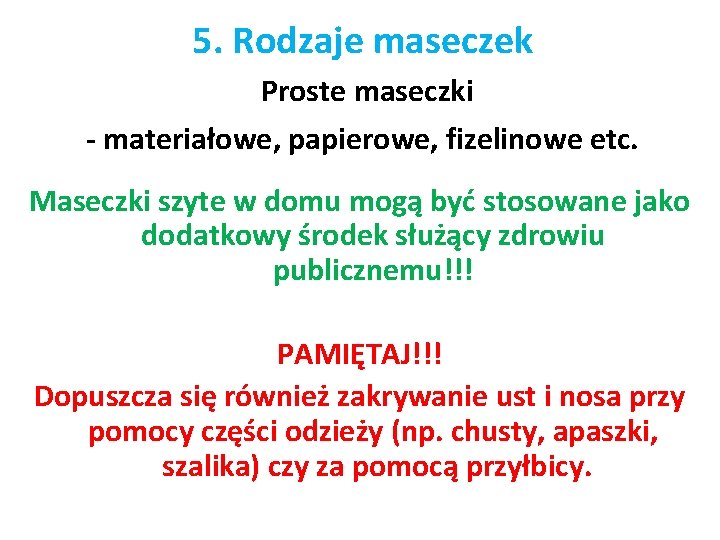 5. Rodzaje maseczek

Proste maseczki

- materiałowe, papierowe, fizelinowe etc.

Maseczki szyte w domu mogą być stosowane jako dodatkowy środek służący zdrowiu publicznemu!!!

PAMIĘTAJ!!!

Dopuszcza się również zakrywanie ust i nosa przy pomocy części odzieży (np. chusty, apaszki, szalika) czy za pomocą przyłbicy.